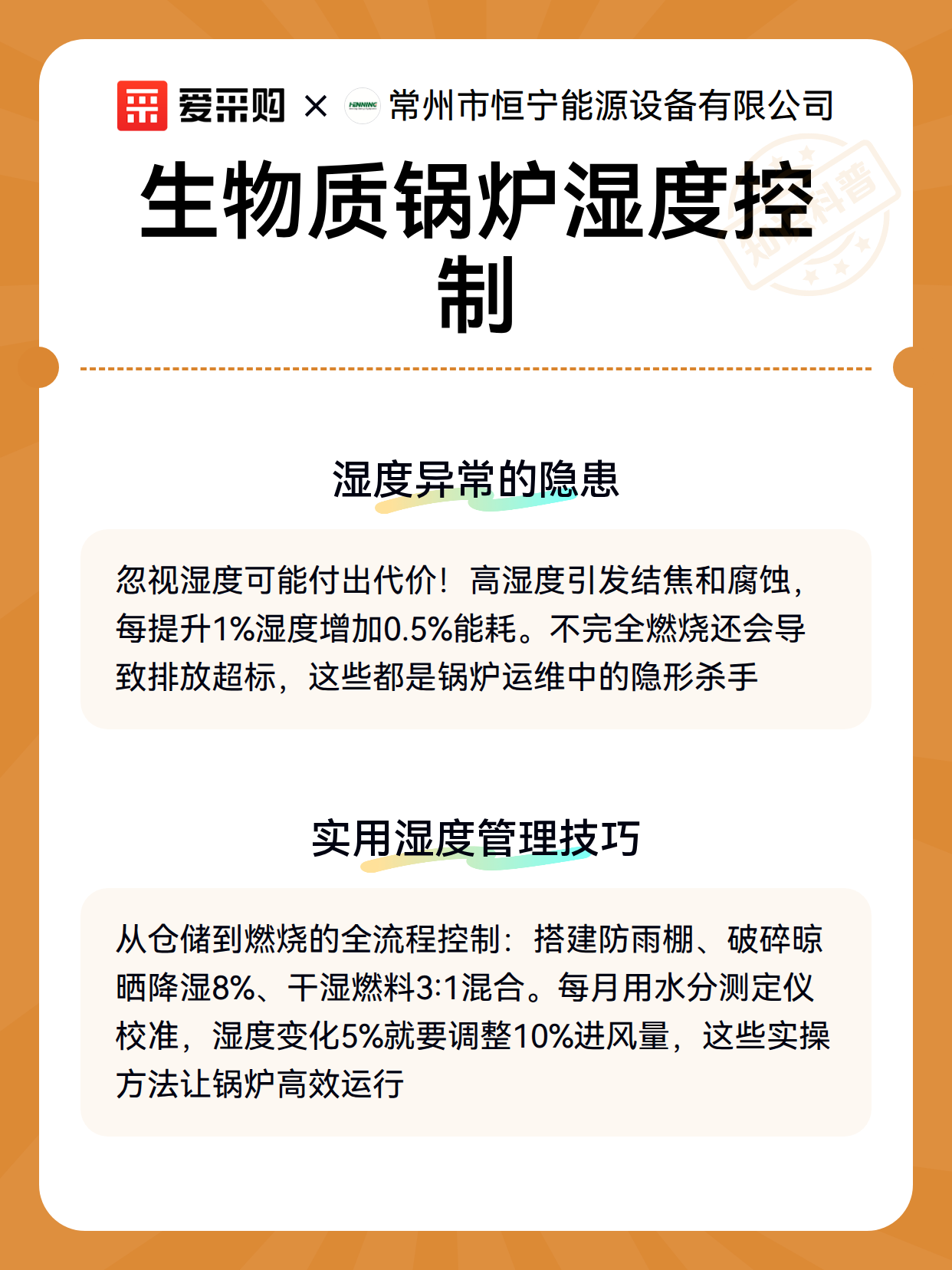 爱采购 × 常州市恒宁能源设备有限公司

生物质锅炉湿度控制

湿度异常的隐患

忽视湿度可能付出代价！高湿度引发结焦和腐蚀，每提升1%湿度增加0.5%能耗。不完全燃烧还会导致排放超标，这些都是锅炉运维中的隐形杀手

实用湿度管理技巧

从仓储到燃烧的全流程控制：搭建防雨棚、破碎晾晒降湿8%、干湿燃料3:1混合。每月用水分测定仪校准，湿度变化5%就要调整10%进风量，这些实操方法让锅炉高效运行

知识科普